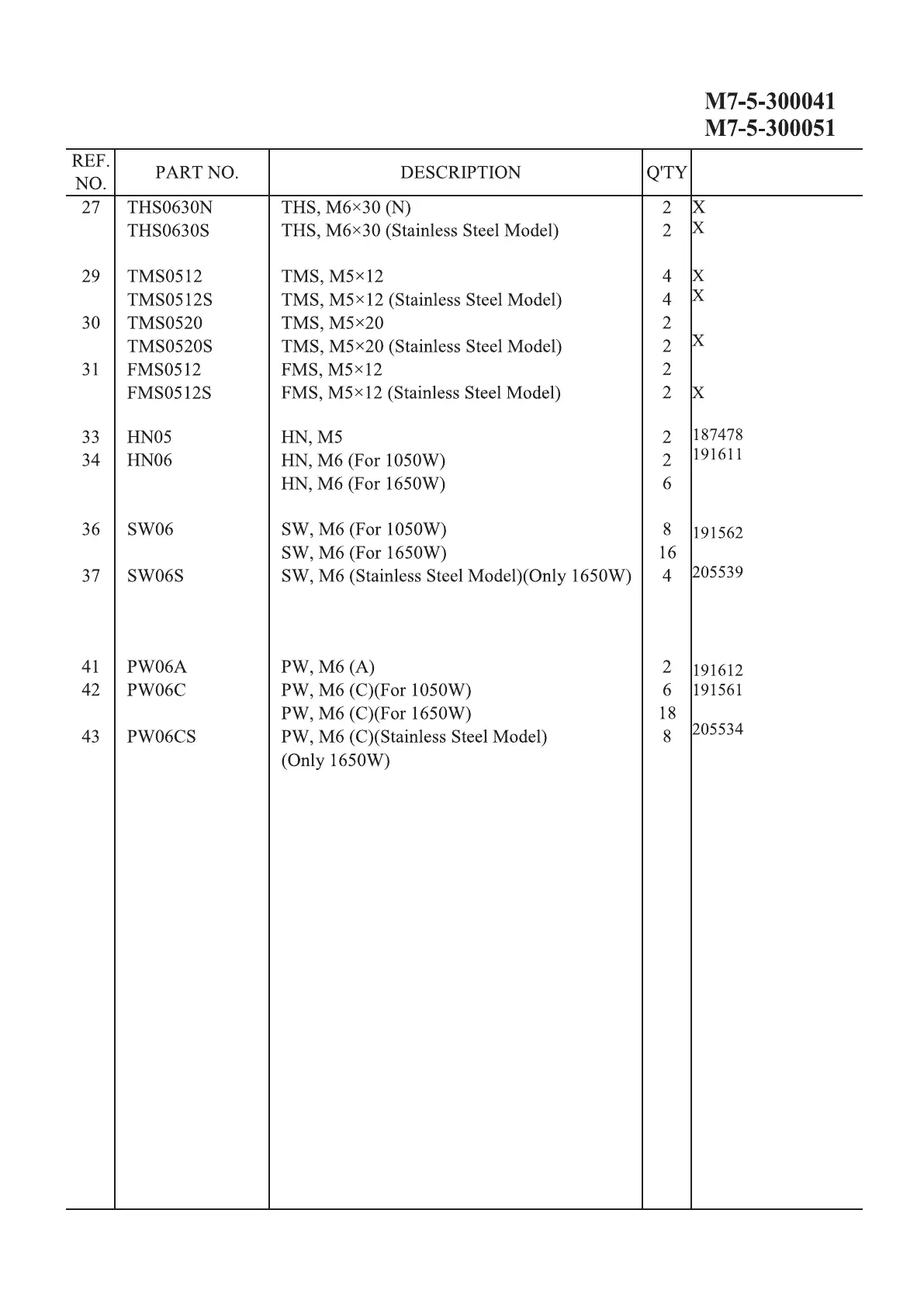 M7-5-300041
M7-5-300051

| REF. NO. | PART NO. | DESCRIPTION | Q'TY | |
|---|---|---|---|---|
| 27 | THS0630N | THS, M6×30 (N) | 2 | X |
| | THS0630S | THS, M6×30 (Stainless Steel Model) | 2 | X |
| 29 | TMS0512 | TMS, M5×12 | 4 | X |
| | TMS0512S | TMS, M5×12 (Stainless Steel Model) | 4 | X |
| 30 | TMS0520 | TMS, M5×20 | 2 | |
| | TMS0520S | TMS, M5×20 (Stainless Steel Model) | 2 | X |
| 31 | FMS0512 | FMS, M5×12 | 2 | |
| | FMS0512S | FMS, M5×12 (Stainless Steel Model) | 2 | X |
| 33 | HN05 | HN, M5 | 2 | 187478 |
| 34 | HN06 | HN, M6 (For 1050W) | 2 | 191611 |
| | | HN, M6 (For 1650W) | 6 | |
| 36 | SW06 | SW, M6 (For 1050W) | 8 | 191562 |
| | | SW, M6 (For 1650W) | 16 | |
| 37 | SW06S | SW, M6 (Stainless Steel Model)(Only 1650W) | 4 | 205539 |
| 41 | PW06A | PW, M6 (A) | 2 | 191612 |
| 42 | PW06C | PW, M6 (C)(For 1050W) | 6 | 191561 |
| | | PW, M6 (C)(For 1650W) | 18 | |
| 43 | PW06CS | PW, M6 (C)(Stainless Steel Model) (Only 1650W) | 8 | 205534 |